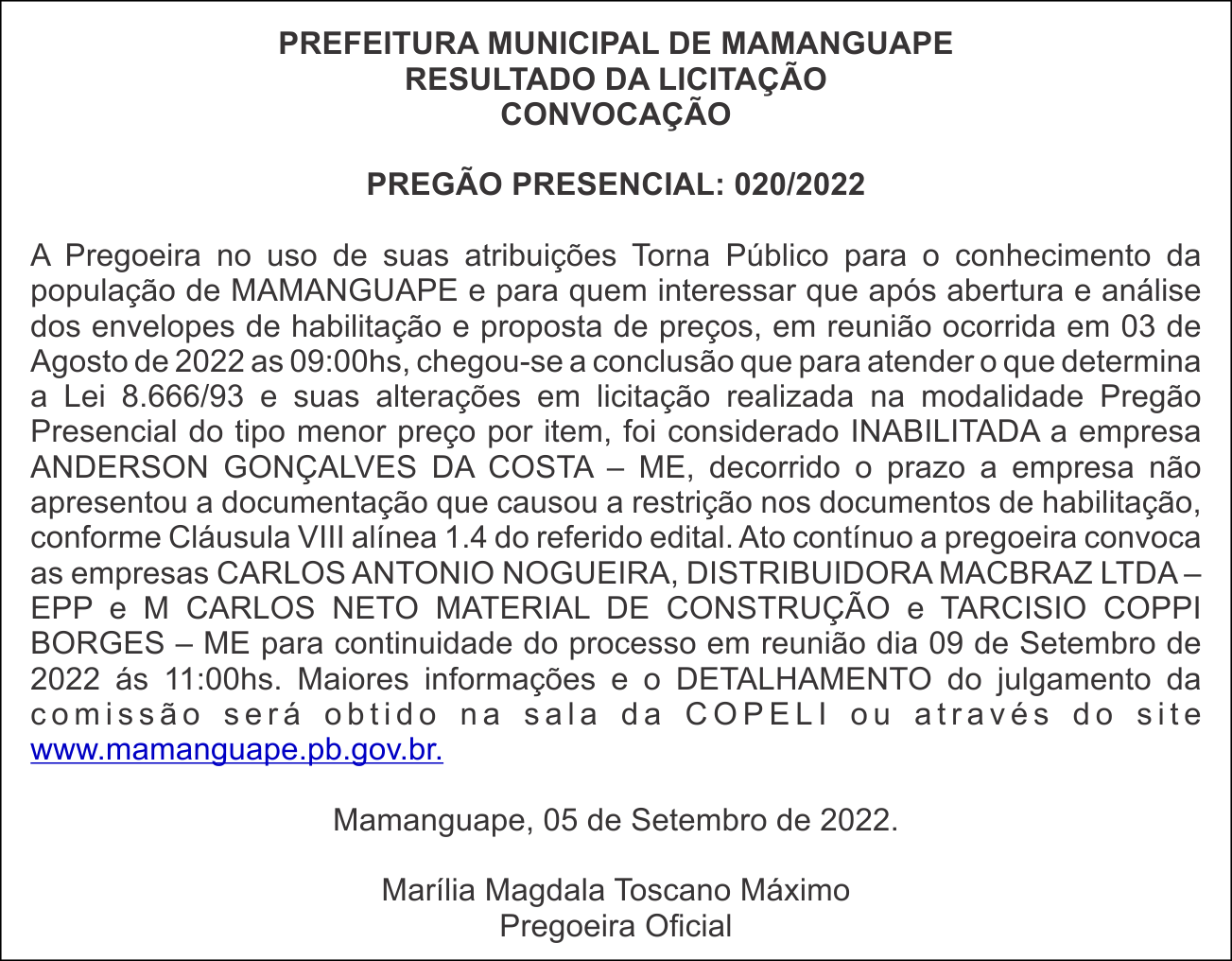 PREFEITURA MUNICIPAL DE MAMANGUAPE
RESULTADO DA LICITAÇÃO
CONVOCAÇÃO

PREGÃO PRESENCIAL: 020/2022

A Pregoeira no uso de suas atribuições Torna Público para o conhecimento da população de MAMANGUAPE e para quem interessar que após abertura e análise dos envelopes de habilitação e proposta de preços, em reunião ocorrida em 03 de Agosto de 2022 as 09:00hs, chegou-se a conclusão que para atender o que determina a Lei 8.666/93 e suas alterações em licitação realizada na modalidade Pregão Presencial do tipo menor preço por item, foi considerado INABILITADA a empresa ANDERSON GONÇALVES DA COSTA – ME, decorrido o prazo a empresa não apresentou a documentação que causou a restrição nos documentos de habilitação, conforme Cláusula VIII alínea 1.4 do referido edital. Ato contínuo a pregoeira convoca as empresas CARLOS ANTONIO NOGUEIRA, DISTRIBUIDORA MACBRAZ LTDA – EPP e M CARLOS NETO MATERIAL DE CONSTRUÇÃO e TARCISIO COPPI BORGES – ME para continuidade do processo em reunião dia 09 de Setembro de 2022 ás 11:00hs. Maiores informações e o DETALHAMENTO do julgamento da comissão será obtido na sala da COPELI ou através do site www.mamanguape.pb.gov.br.

Mamanguape, 05 de Setembro de 2022.

Marília Magdala Toscano Máximo
Pregoeira Oficial